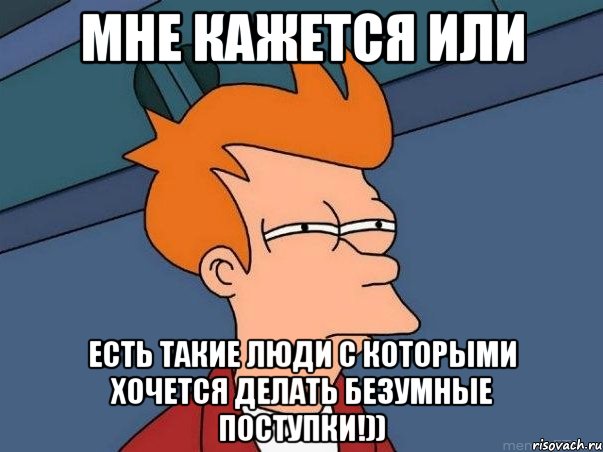 МНЕ КАЖЕТСЯ ИЛИ

ЕСТЬ ТАКИЕ ЛЮДИ С КОТОРЫМИ ХОЧЕТСЯ ДЕЛАТЬ БЕЗУМНЫЕ ПОСТУПКИ!))

risovach.ru